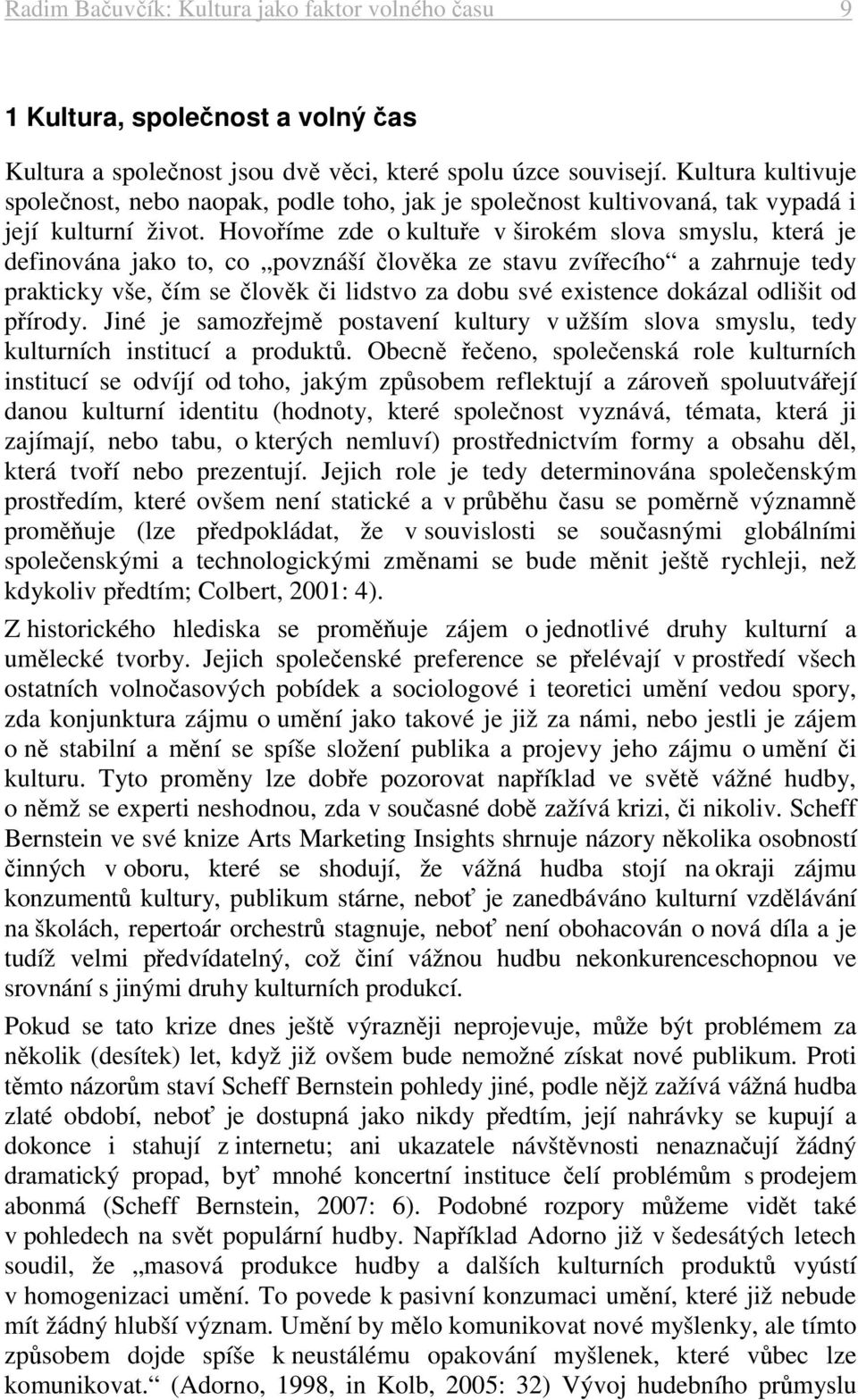 Radim Bačuvčík: Kultura jako faktor volného času 9

1 Kultura, společnost a volný čas

Kultura a společnost jsou dvě věci, které spolu úzce souvisejí. Kultura kultivuje společnost, nebo naopak, podle toho, jak je společnost kultivovaná, tak vypadá i její kulturní život. Hovoříme zde o kultuře v širokém slova smyslu, která je definována jako to, co „povznáší člověka ze stavu zvířecího“ a zahrnuje tedy prakticky vše, čím se člověk či lidstvo za dobu své existence dokázal odlišit od přírody. Jiné je samozřejmě postavení kultury v užším slova smyslu, tedy kulturních institucí a produktů. Obecně řečeno, společenská role kulturních institucí se odvíjí od toho, jakým způsobem reflektují a zároveň spoluutvářejí danou kulturní identitu (hodnoty, které společnost vyznává, témata, která ji zajímají, nebo tabu, o kterých nemluví) prostřednictvím formy a obsahu děl, která tvoří nebo prezentují. Jejich role je tedy determinována společenským prostředím, které ovšem není statické a v průběhu času se poměrně významně proměňuje (lze předpokládat, že v souvislosti se současnými globálními společenskými a technologickými změnami se bude měnit ještě rychleji, než kdykoliv předtím; Colbert, 2001: 4).

Z historického hlediska se proměňuje zájem o jednotlivé druhy kulturní a umělecké tvorby. Jejich společenské preference se přelévají v prostředí všech ostatních volnočasových pobídek a sociologové i teoretici umění vedou spory, zda konjunktura zájmu o umění jako takové je již za námi, nebo jestli je zájem o ně stabilní a mění se spíše složení publika a projevy jeho zájmu o umění či kulturu. Tyto proměny lze dobře pozorovat například ve světě vážné hudby, o němž se experti neshodnou, zda v současné době zažívá krizi, či nikoliv. Scheff Bernstein ve své knize Arts Marketing Insights shrnuje názory několika osobností činných v oboru, které se shodují, že vážná hudba stojí na okraji zájmu konzumentů kultury, publikum stárne, neboť je zanedbáváno kulturní vzdělávání na školách, repertoár orchestrů stagnuje, neboť není obohacován o nová díla a je tudíž velmi předvídatelný, což činí vážnou hudbu nekonkurenceschopnou ve srovnání s jinými druhy kulturních produkcí.

Pokud se tato krize dnes ještě výrazněji neprojevuje, může být problémem za několik (desítek) let, když již ovšem bude nemožné získat nové publikum. Proti těmto názorům staví Scheff Bernstein pohledy jiné, podle nějž zažívá vážná hudba zlaté období, neboť je dostupná jako nikdy předtím, její nahrávky se kupují a dokonce i stahují z internetu; ani ukazatele návštěvnosti nenaznačují žádný dramatický propad, byť mnohé koncertní instituce čelí problémům s prodejem abonmá (Scheff Bernstein, 2007: 6). Podobné rozpory můžeme vidět také v pohledech na svět populární hudby. Například Adorno již v šedesátých letech soudil, že „masová produkce hudby a dalších kulturních produktů vyústí v homogenizaci umění. To povede k pasivní konzumaci umění, které již nebude mít žádný hlubší význam. Umění by mělo komunikovat nové myšlenky, ale tímto způsobem dojde spíše k neustálému opakování myšlenek, které vůbec lze komunikovat.“ (Adorno, 1998, in Kolb, 2005: 32) Vývoj hudebního průmyslu